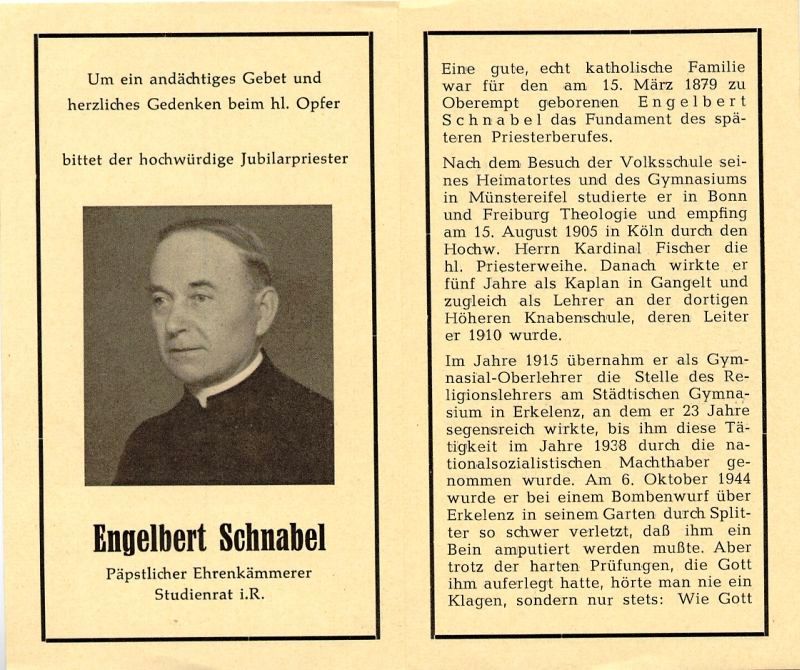 Um ein andächtiges Gebet und herzliches Gedenken beim hl. Opfer

bittet der hochwürdige Jubilarpriester

Engelbert Schnabel

Päpstlicher Ehrenkämmerer
Studienrat i.R.

Eine gute, echt katholische Familie war für den am 15. März 1879 zu Oberempt geborenen Engelbert Schnabel das Fundament des späteren Priesterberufes.

Nach dem Besuch der Volksschule seines Heimatortes und des Gymnasiums in Münstereifel studierte er in Bonn und Freiburg Theologie und empfing am 15. August 1905 in Köln durch den Hochw. Herrn Kardinal Fischer die hl. Priesterweihe. Danach wirkte er fünf Jahre als Kaplan in Gangelt und zugleich als Lehrer an der dortigen Höheren Knabenschule, deren Leiter er 1910 wurde.

Im Jahre 1915 übernahm er als Gymnasial-Oberlehrer die Stelle des Religionslehrers am Städtischen Gymnasium in Erkelenz, an dem er 23 Jahre segensreich wirkte, bis ihm diese Tätigkeit im Jahre 1938 durch die nationalsozialistischen Machthaber genommen wurde. Am 6. Oktober 1944 wurde er bei einem Bombenwurf über Erkelenz in seinem Garten durch Splitter so schwer verletzt, daß ihm ein Bein amputiert werden mußte. Aber trotz der harten Prüfungen, die Gott ihm auferlegt hatte, hörte man nie ein Klagen, sondern nur stets: Wie Gott